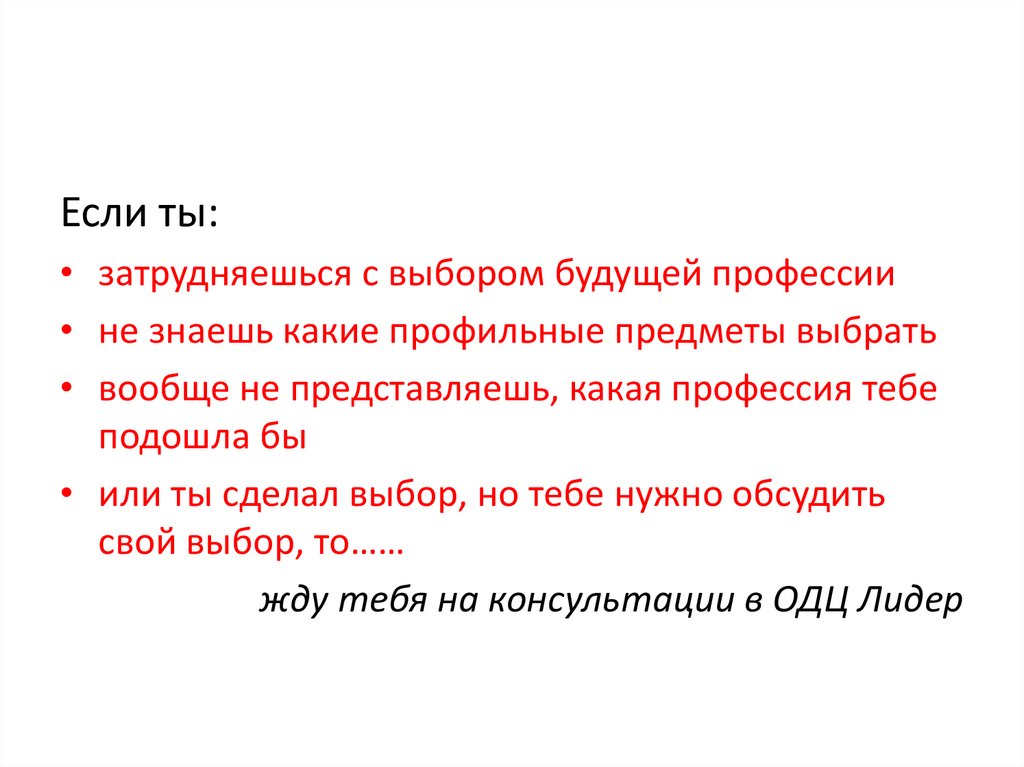 Если ты:

• затрудняешься с выбором будущей профессии
• не знаешь какие профильные предметы выбрать
• вообще не представляешь, какая профессия тебе подошла бы
• или ты сделал выбор, но тебе нужно обсудить свой выбор, то……

жду тебя на консультации в ОДЦ Лидер